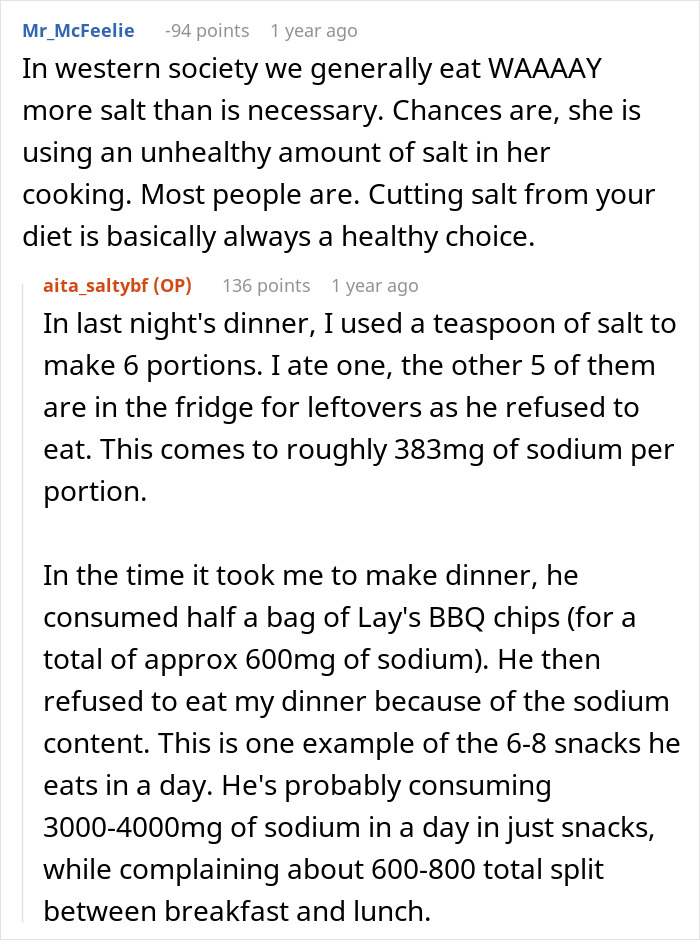 Mr_McFeelie -94 points 1 year ago

In western society we generally eat WAAAAY more salt than is necessary. Chances are, she is using an unhealthy amount of salt in her cooking. Most people are. Cutting salt from your diet is basically always a healthy choice.

aita_saltybf (OP) 136 points 1 year ago

In last night's dinner, I used a teaspoon of salt to make 6 portions. I ate one, the other 5 of them are in the fridge for leftovers as he refused to eat. This comes to roughly 383mg of sodium per portion.

In the time it took me to make dinner, he consumed half a bag of Lay's BBQ chips (for a total of approx 600mg of sodium). He then refused to eat my dinner because of the sodium content. This is one example of the 6-8 snacks he eats in a day. He's probably consuming 3000-4000mg of sodium in a day in just snacks, while complaining about 600-800 total split between breakfast and lunch.